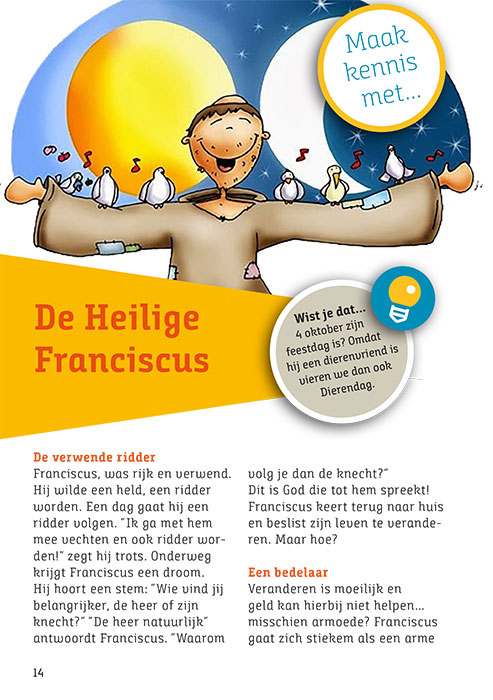 Maak kennis met...

De Heilige Franciscus

Wist je dat...
4 oktober zijn feestdag is? Omdat hij een dierenvriend is vieren we dan ook Dierendag.

De verwende ridder
Franciscus, was rijk en verwend. Hij wilde een held, een ridder worden. Een dag gaat hij een ridder volgen. "Ik ga met hem mee vechten en ook ridder worden!" zegt hij trots. Onderweg krijgt Franciscus een droom. Hij hoort een stem: "Wie vind jij belangrijker, de heer of zijn knecht?" "De heer natuurlijk" antwoordt Franciscus. "Waarom volg je dan de knecht?"
Dit is God die tot hem spreekt! Franciscus keert terug naar huis en beslist zijn leven te veranderen. Maar hoe?

Een bedelaar
Veranderen is moeilijk en geld kan hierbij niet helpen... misschien armoede? Franciscus gaat zich stiekem als een arme

14